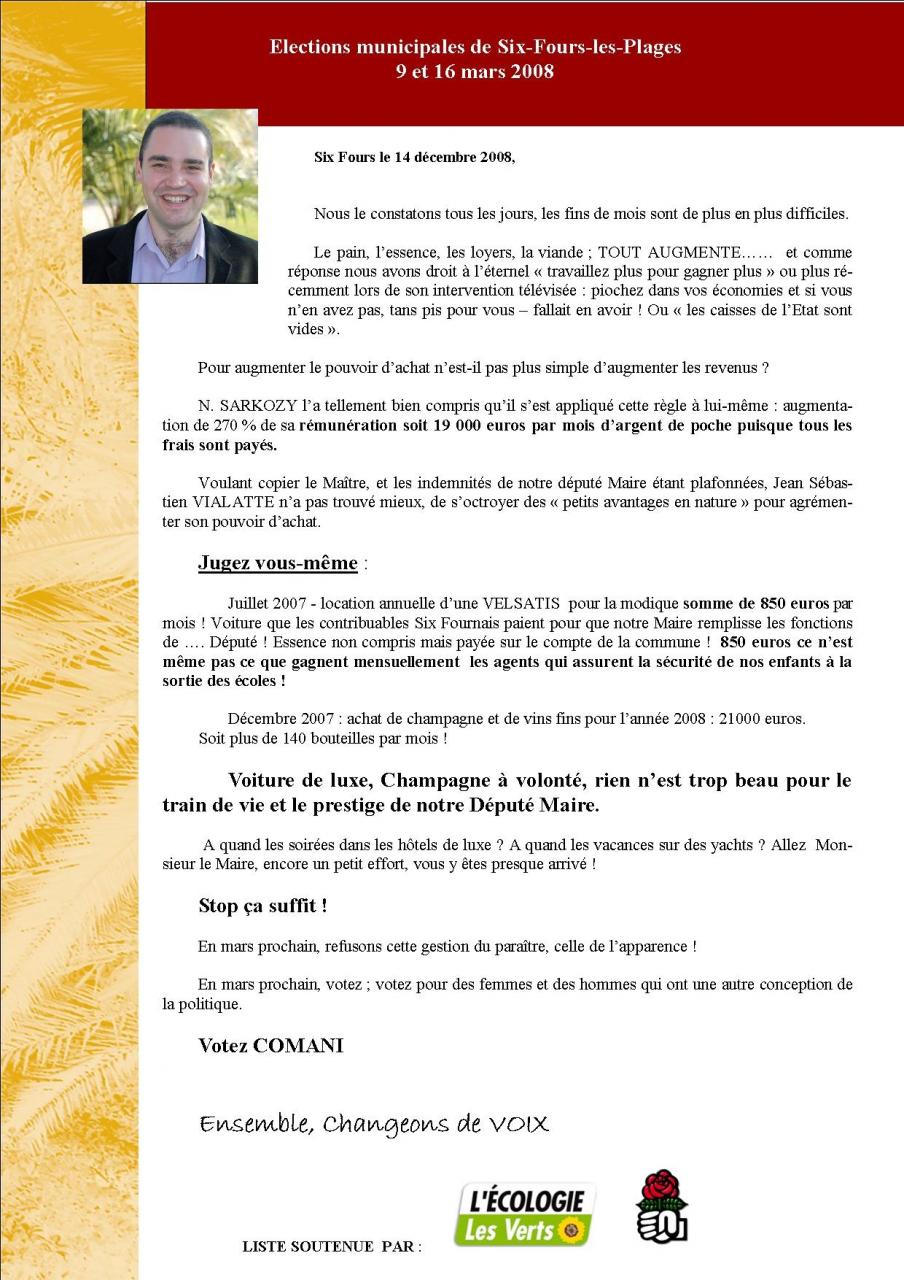 Elections municipales de Six-Fours-les-Plages
9 et 16 mars 2008

Six Fours le 14 décembre 2008,

Nous le constatons tous les jours, les fins de mois sont de plus en plus difficiles.

Le pain, l'essence, les loyers, la viande ; TOUT AUGMENTE…… et comme réponse nous avons droit à l'éternel « travaillez plus pour gagner plus » ou plus récemment lors de son intervention télévisée : piochez dans vos économies et si vous n'en avez pas, tans pis pour vous – fallait en avoir ! Ou « les caisses de l'Etat sont vides ».

Pour augmenter le pouvoir d'achat n'est-il pas plus simple d'augmenter les revenus ?

N. SARKOZY l'a tellement bien compris qu'il s'est appliqué cette règle à lui-même : augmentation de 270 % de sa rémunération soit 19 000 euros par mois d'argent de poche puisque tous les frais sont payés.

Voulant copier le Maître, et les indemnités de notre député Maire étant plafonnées, Jean Sébastien VIALATTE n'a pas trouvé mieux, de s'octroyer des « petits avantages en nature » pour agrémenter son pouvoir d'achat.

Jugez vous-même :

Juillet 2007 - location annuelle d'une VELSATIS pour la modique somme de 850 euros par mois ! Voiture que les contribuables Six Fournais paient pour que notre Maire remplisse les fonctions de …. Député ! Essence non compris mais payée sur le compte de la commune ! 850 euros ce n'est même pas ce que gagnent mensuellement les agents qui assurent la sécurité de nos enfants à la sortie des écoles !

Décembre 2007 : achat de champagne et de vins fins pour l'année 2008 : 21000 euros.
Soit plus de 140 bouteilles par mois !

Voiture de luxe, Champagne à volonté, rien n'est trop beau pour le train de vie et le prestige de notre Député Maire.

A quand les soirées dans les hôtels de luxe ? A quand les vacances sur des yachts ? Allez Monsieur le Maire, encore un petit effort, vous y êtes presque arrivé !

Stop ça suffit !

En mars prochain, refusons cette gestion du paraître, celle de l'apparence !

En mars prochain, votez ; votez pour des femmes et des hommes qui ont une autre conception de la politique.

Votez COMANI

Ensemble, Changeons de VOIX

LISTE SOUTENUE PAR :

L'ÉCOLOGIE
Les Verts